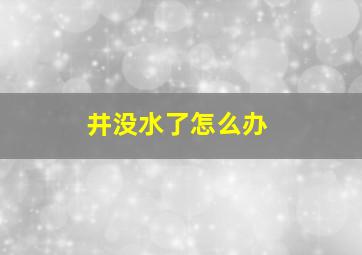 井没水了怎么办